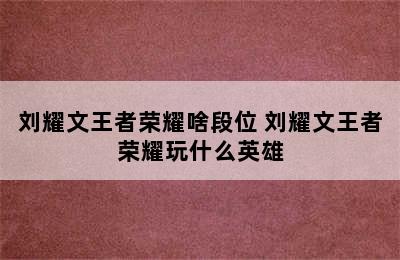 刘耀文王者荣耀啥段位 刘耀文王者荣耀玩什么英雄